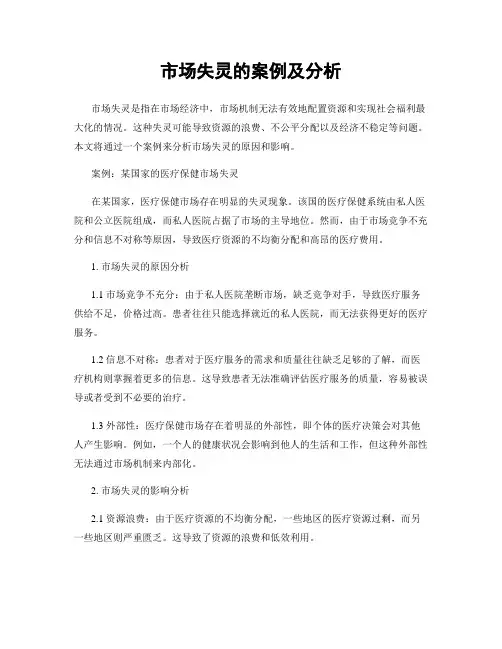 市场失灵的案例及分析

市场失灵是指在市场经济中，市场机制无法有效地配置资源和实现社会福利最大化的情况。这种失灵可能导致资源的浪费、不公平分配以及经济不稳定等问题。本文将通过一个案例来分析市场失灵的原因和影响。

案例：某国家的医疗保健市场失灵

在某国家，医疗保健市场存在明显的失灵现象。该国的医疗保健系统由私人医院和公立医院组成，而私人医院占据了市场的主导地位。然而，由于市场竞争不充分和信息不对称等原因，导致医疗资源的不均衡分配和高昂的医疗费用。

1. 市场失灵的原因分析

1.1 市场竞争不充分：由于私人医院垄断市场，缺乏竞争对手，导致医疗服务供给不足，价格过高。患者往往只能选择就近的私人医院，而无法获得更好的医疗服务。

1.2 信息不对称：患者对于医疗服务的需求和质量往往缺乏足够的了解，而医疗机构则掌握着更多的信息。这导致患者无法准确评估医疗服务的质量，容易被误导或者受到不必要的治疗。

1.3 外部性：医疗保健市场存在着明显的外部性，即个体的医疗决策会对其他人产生影响。例如，一个人的健康状况会影响到他人的生活和工作，但这种外部性无法通过市场机制来内部化。

2. 市场失灵的影响分析

2.1 资源浪费：由于医疗资源的不均衡分配，一些地区的医疗资源过剩，而另一些地区则严重匮乏。这导致了资源的浪费和低效利用。